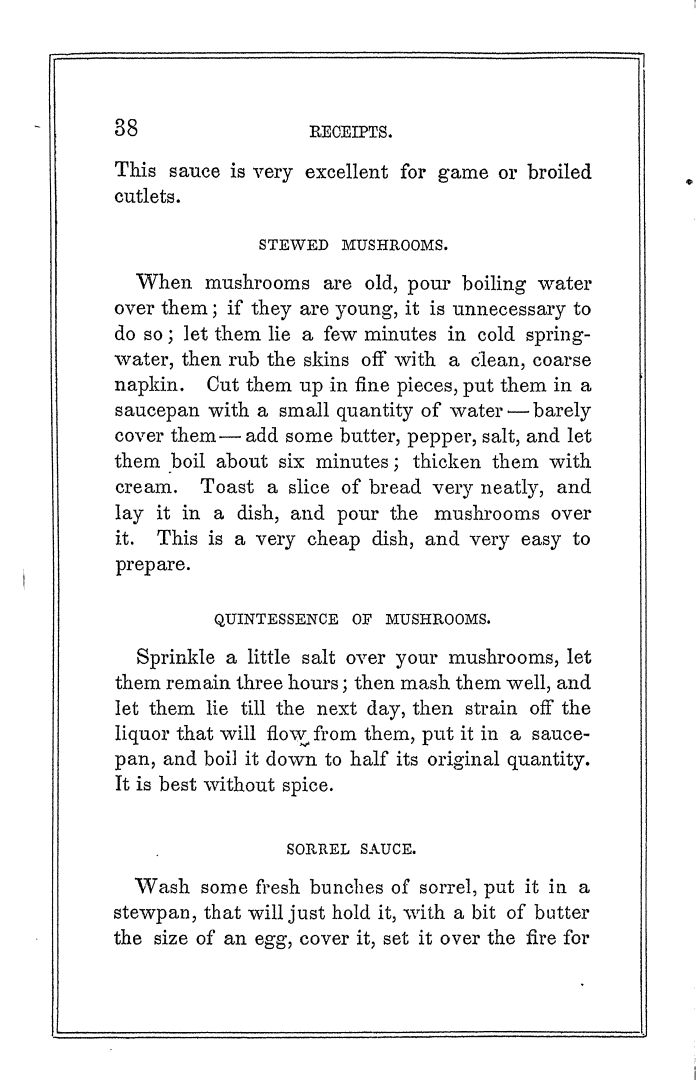 38 RECEIPTS.

This sauce is very excellent for game or broiled cutlets.

STEWED MUSHROOMS.

When mushrooms are old, pour boiling water over them; if they are young, it is unnecessary to do so; let them lie a few minutes in cold spring-water, then rub the skins off with a clean, coarse napkin. Cut them up in fine pieces, put them in a saucepan with a small quantity of water — barely cover them — add some butter, pepper, salt, and let them boil about six minutes; thicken them with cream. Toast a slice of bread very neatly, and lay it in a dish, and pour the mushrooms over it. This is a very cheap dish, and very easy to prepare.

QUINTESSENCE OF MUSHROOMS.

Sprinkle a little salt over your mushrooms, let them remain three hours; then mash them well, and let them lie till the next day, then strain off the liquor that will flow from them, put it in a saucepan, and boil it down to half its original quantity. It is best without spice.

SORREL SAUCE.

Wash some fresh bunches of sorrel, put it in a stewpan, that will just hold it, with a bit of butter the size of an egg, cover it, set it over the fire for